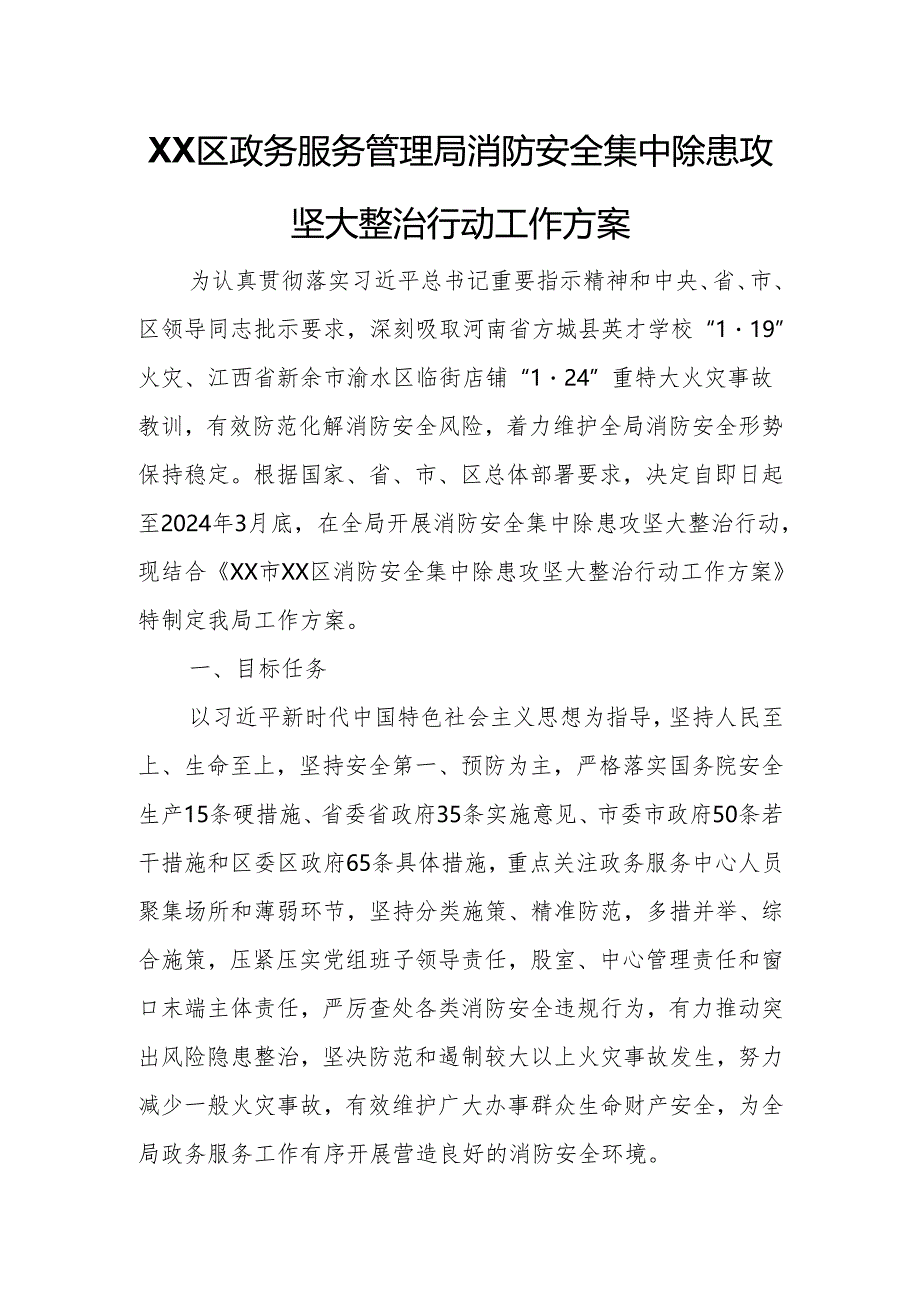 XX区政务服务管理局消防安全集中除患攻坚大整治行动工作方案

为认真贯彻落实习近平总书记重要指示精神和中央、省、市、区领导同志批示要求，深刻吸取河南省方城县英才学校“1·19”火灾、江西省新余市渝水区临街店铺“1·24”重特大火灾事故教训，有效防范化解消防安全风险，着力维护全局消防安全形势保持稳定。根据国家、省、市、区总体部署要求，决定自即日起至2024年3月底，在全局开展消防安全集中除患攻坚大整治行动，现结合《XX市XX区消防安全集中除患攻坚大整治行动工作方案》特制定我局工作方案。

一、目标任务

以习近平新时代中国特色社会主义思想为指导，坚持人民至上、生命至上，坚持安全第一、预防为主，严格落实国务院安全生产15条硬措施、省委省政府35条实施意见、市委市政府50条若干措施和区委区政府65条具体措施，重点关注政务服务中心人员聚集场所和薄弱环节，坚持分类施策、精准防范，多措并举、综合施策，压紧压实党组班子领导责任，股室、中心管理责任和窗口末端主体责任，严厉查处各类消防安全违规行为，有力推动突出风险隐患整治，坚决防范和遏制较大以上火灾事故发生，努力减少一般火灾事故，有效维护广大办事群众生命财产安全，为全局政务服务工作有序开展营造良好的消防安全环境。